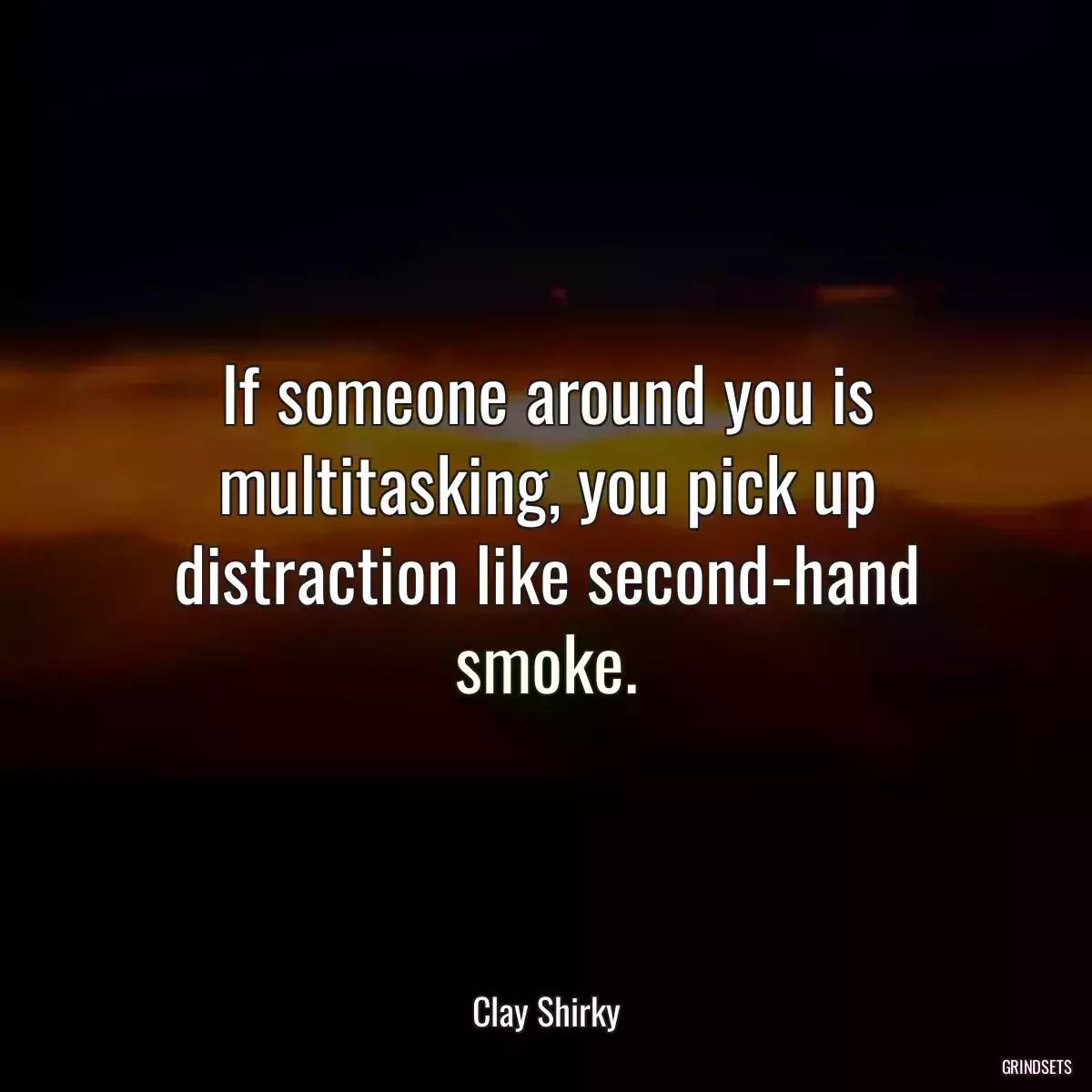 If someone around you is multitasking, you pick up distraction like second-hand smoke.

Clay Shirky

GRINDSETS